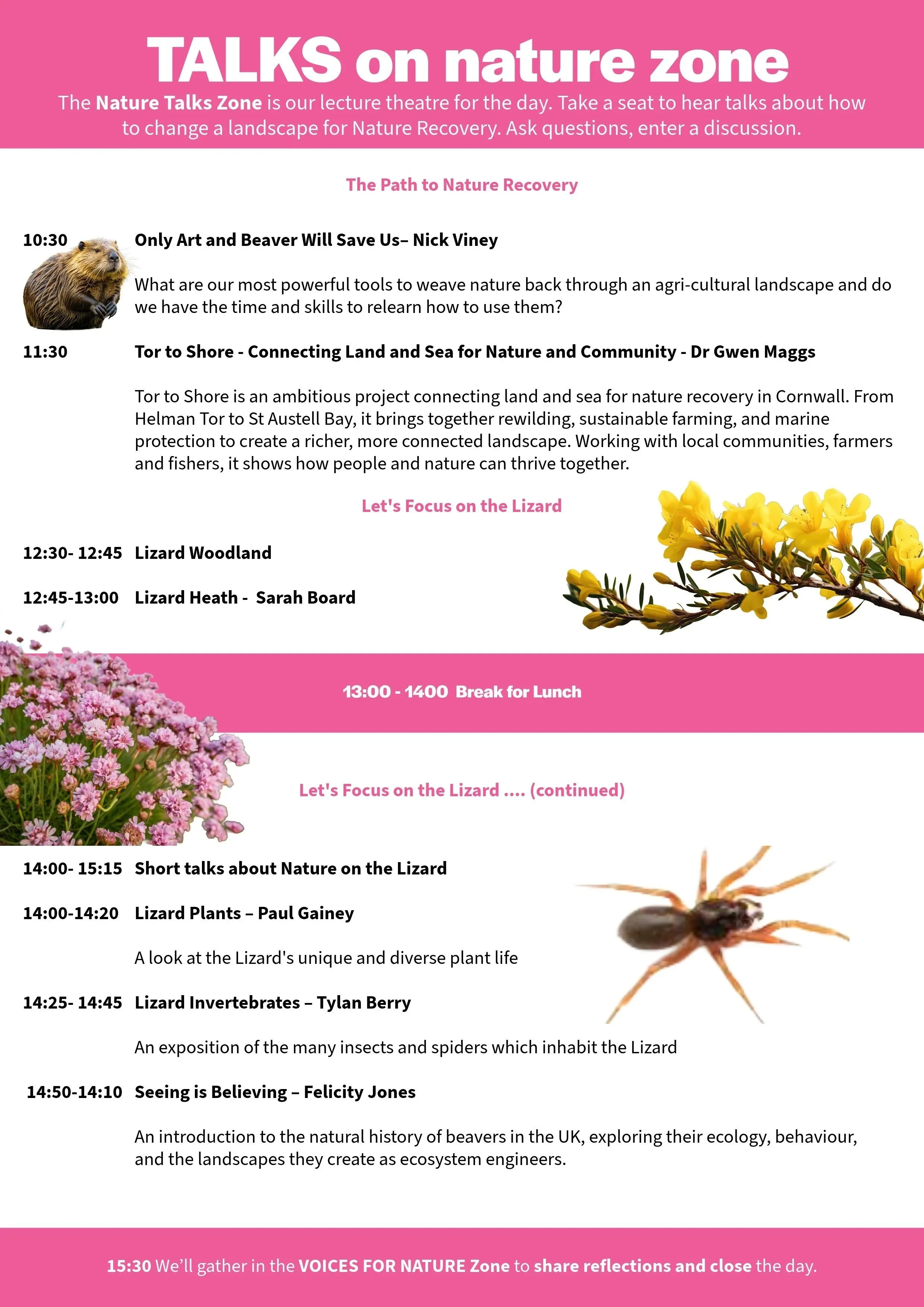 TALKS on nature zone

The Nature Talks Zone is our lecture theatre for the day. Take a seat to hear talks about how to change a landscape for Nature Recovery. Ask questions, enter a discussion.

The Path to Nature Recovery

10:30 Only Art and Beaver Will Save Us– Nick Viney

What are our most powerful tools to weave nature back through an agri-cultural landscape and do we have the time and skills to relearn how to use them?

11:30 Tor to Shore - Connecting Land and Sea for Nature and Community - Dr Gwen Maggs

Tor to Shore is an ambitious project connecting land and sea for nature recovery in Cornwall. From Helman Tor to St Austell Bay, it brings together rewilding, sustainable farming, and marine protection to create a richer, more connected landscape. Working with local communities, farmers and fishers, it shows how people and nature can thrive together.

Let's Focus on the Lizard

12:30- 12:45 Lizard Woodland

12:45-13:00 Lizard Heath - Sarah Board

13:00 - 1400 Break for Lunch

Let's Focus on the Lizard .... (continued)

14:00- 15:15 Short talks about Nature on the Lizard

14:00-14:20 Lizard Plants – Paul Gainey

A look at the Lizard's unique and diverse plant life

14:25- 14:45 Lizard Invertebrates – Tylan Berry

An exposition of the many insects and spiders which inhabit the Lizard

14:50-14:10 Seeing is Believing – Felicity Jones

An introduction to the natural history of beavers in the UK, exploring their ecology, behaviour, and the landscapes they create as ecosystem engineers.

15:30 We'll gather in the VOICES FOR NATURE Zone to share reflections and close the day.